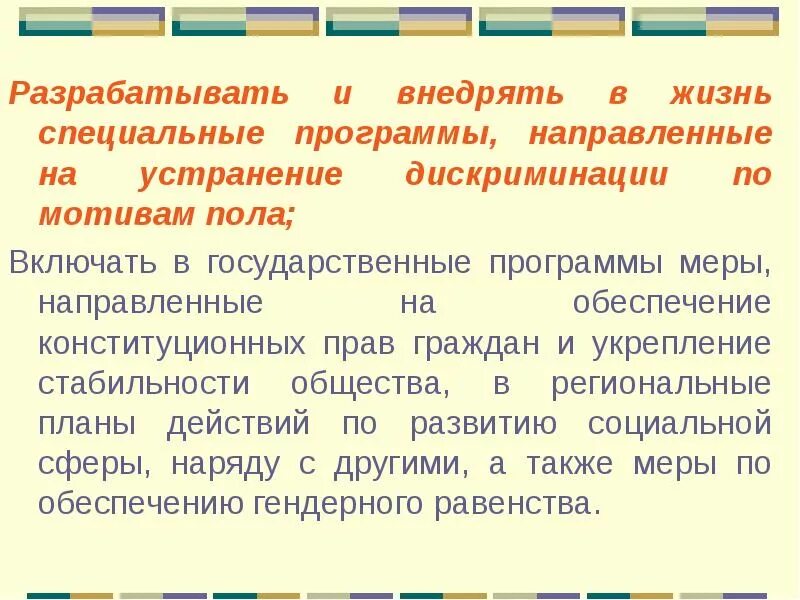 Разрабатывать и внедрять в жизнь специальные программы, направленные на устранение дискриминации по мотивам пола;

Включать в государственные программы меры, направленные на обеспечение конституционных прав граждан и укрепление стабильности общества, в региональные планы действий по развитию социальной сферы, наряду с другими, а также меры по обеспечению гендерного равенства.